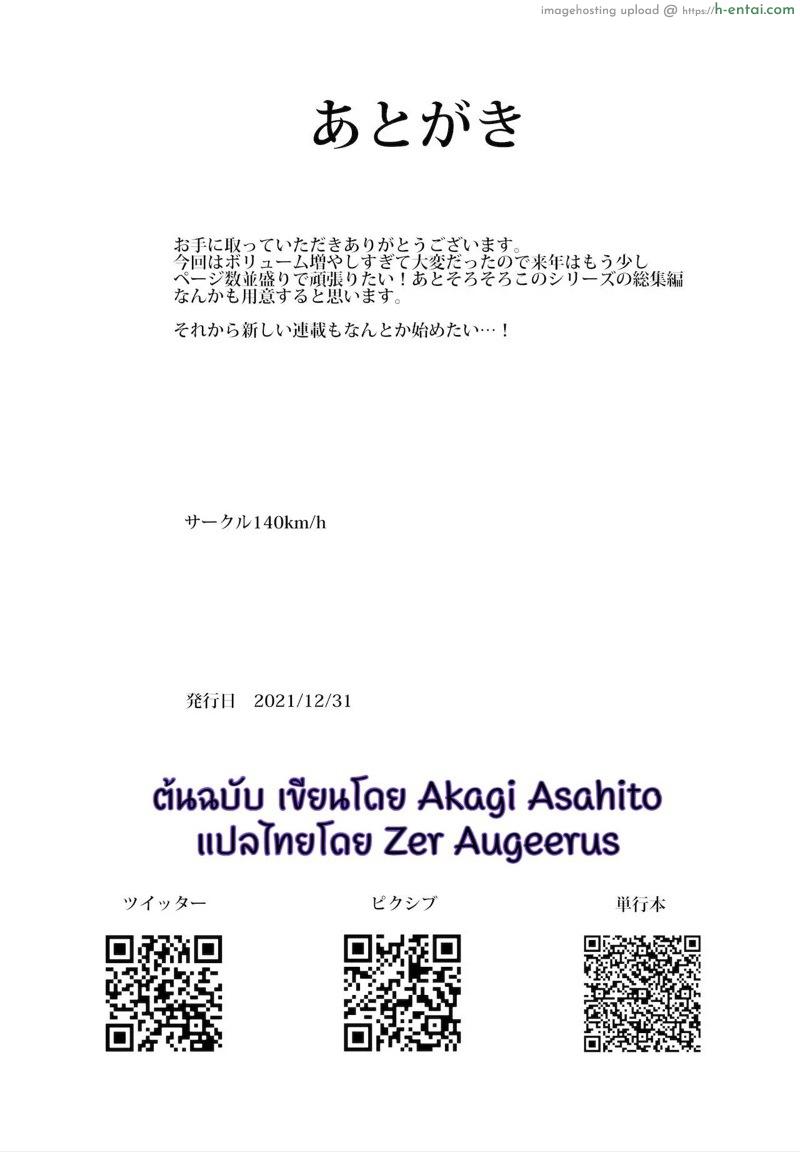 imagehosting upload @ https://h-entai.com

あとがき

お手に取っていただきありがとうございます。
今回はボリューム増やしすぎて大変だったので来年はもう少しページ数並盛りで頑張りたい！あとそろそろこのシリーズの総集編なんかも用意すると思います。

それから新しい連載もなんとか始めたい…！

サークル140km/h

発行日　2021/12/31

ต้นฉบับ เขียนโดย Akagi Asahito
แปลไทยโดย Zer Augeerus

ツイッター

ピクシブ

単行本